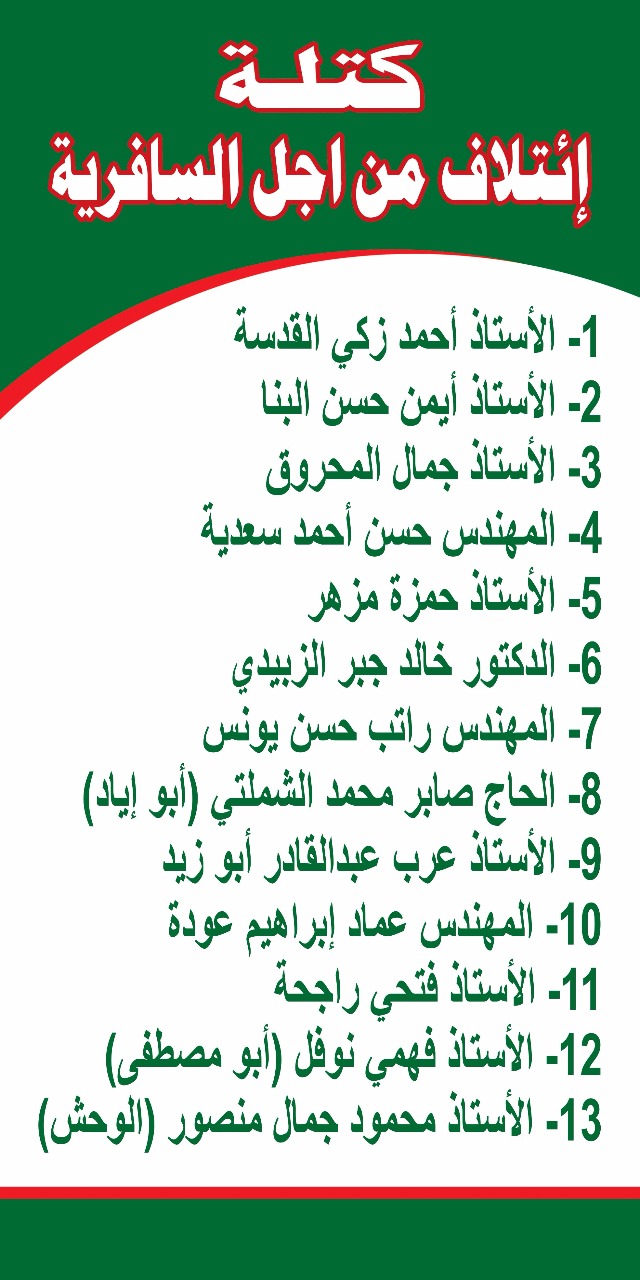 كتلة
إئتلاف من اجل السافرية

1- الأستاذ أحمد زكي القدسة
2- الأستاذ أيمن حسن البنا
3- الأستاذ جمال المحروق
4- المهندس حسن أحمد سعدية
5- الأستاذ حمزة مزهر
6- الدكتور خالد جبر الزبيدي
7- المهندس راتب حسن يونس
8- الحاج صابر محمد الشملتي (أبو إياد)
9- الأستاذ عرب عبدالقادر أبو زيد
10- المهندس عماد إبراهيم عودة
11- الأستاذ فتحي راجحة
12- الأستاذ فهمي نوفل (أبو مصطفى)
13- الأستاذ محمود جمال منصور (الوحش)